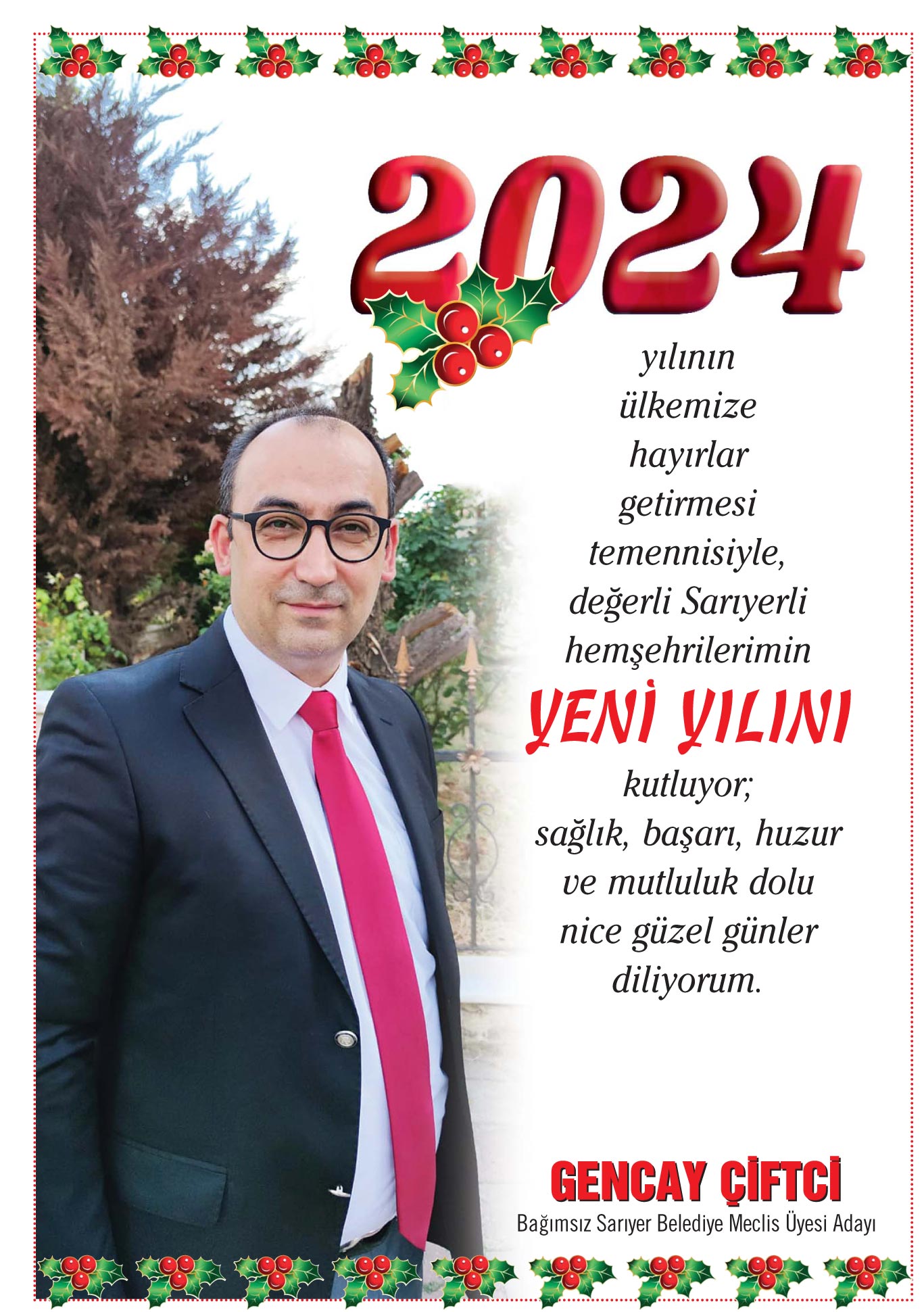 2024

yılının ülkemize hayırlar getirmesi temennisiyle, değerli Sarıyerli hemşehrilerimin

YENİ YILINI

kutluyor; sağlık, başarı, huzur ve mutluluk dolu nice güzel günler diliyorum.

GENCAY ÇİFTCİ
Bağımsız Sarıyer Belediye Meclis Üyesi Adayı